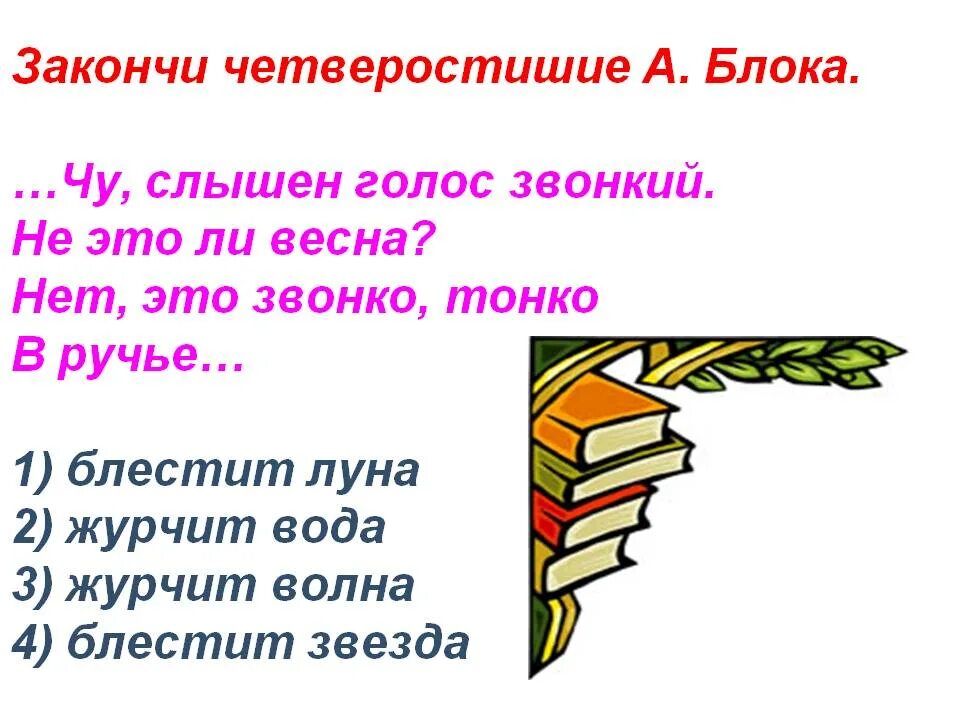 Закончи четверостишие А. Блока.

…Чу, слышен голос звонкий.
Не это ли весна?
Нет, это звонко, тонко
В ручье…

1) блестит луна
2) журчит вода
3) журчит волна
4) блестит звезда